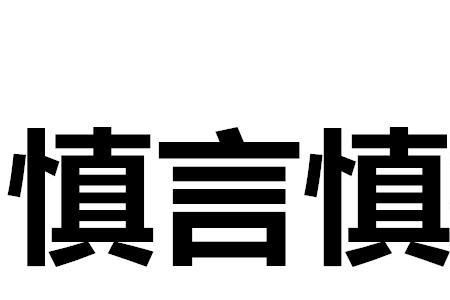 慎言慎